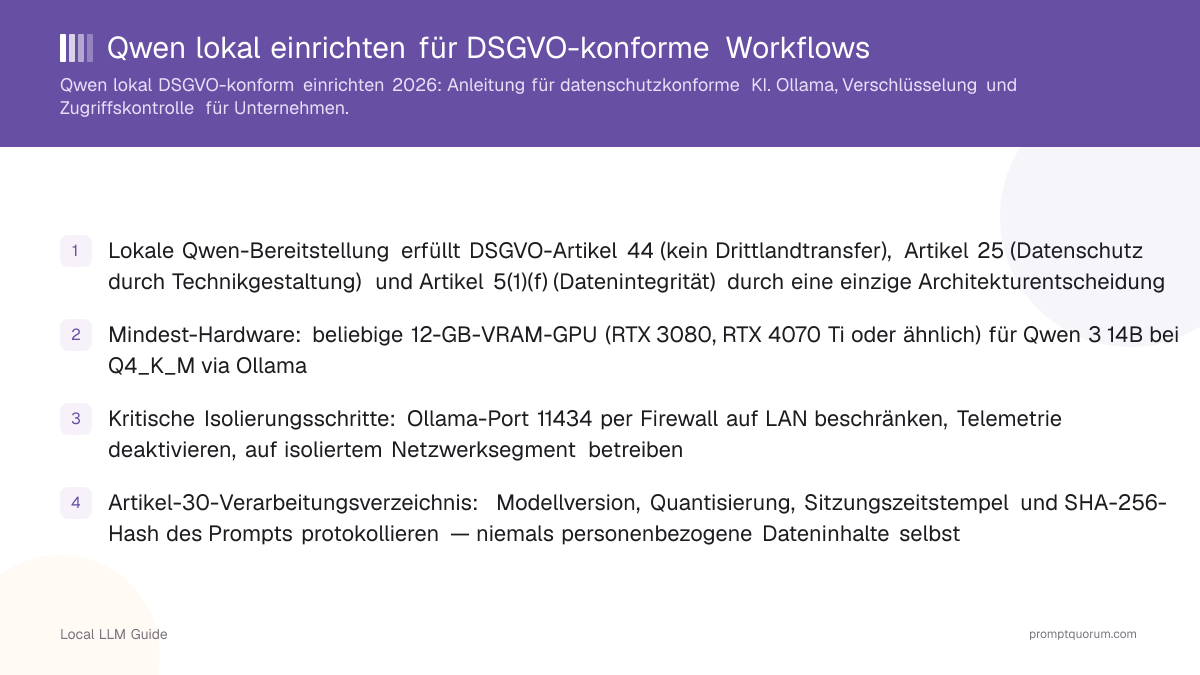 Qwen lokal einrichten für DSGVO-konforme Workflows

Qwen lokal DSGVO-konform einrichten 2026: Anleitung für datenschutzkonforme KI. Ollama, Verschlüsselung und Zugriffskontrolle für Unternehmen.

1 Lokale Qwen-Bereitstellung erfüllt DSGVO-Artikel 44 (kein Drittlandtransfer), Artikel 25 (Datenschutz durch Technikgestaltung) und Artikel 5(1)(f) (Datenintegrität) durch eine einzige Architekturentscheidung

2 Mindest-Hardware: beliebige 12-GB-VRAM-GPU (RTX 3080, RTX 4070 Ti oder ähnlich) für Qwen 3 14B bei Q4_K_M via Ollama

3 Kritische Isolierungsschritte: Ollama-Port 11434 per Firewall auf LAN beschränken, Telemetrie deaktivieren, auf isoliertem Netzwerksegment betreiben

4 Artikel-30-Verarbeitungsverzeichnis: Modellversion, Quantisierung, Sitzungszeitstempel und SHA-256-Hash des Prompts protokollieren — niemals personenbezogene Dateninhalte selbst

Local LLM Guide

promptquorum.com